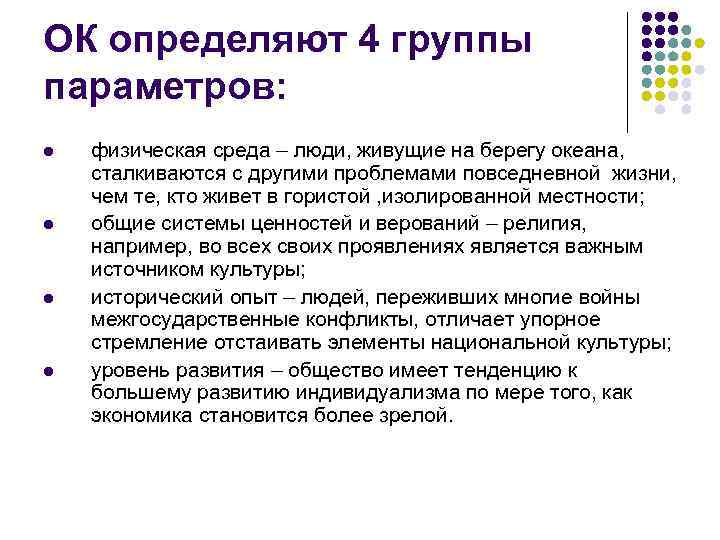 ОК определяют 4 группы параметров:

- физическая среда – люди, живущие на берегу океана, сталкиваются с другими проблемами повседневной жизни, чем те, кто живет в гористой ,изолированной местности;
- общие системы ценностей и верований – религия, например, во всех своих проявлениях является важным источником культуры;
- исторический опыт – людей, переживших многие войны межгосударственные конфликты, отличает упорное стремление отстаивать элементы национальной культуры;
- уровень развития – общество имеет тенденцию к большему развитию индивидуализма по мере того, как экономика становится более зрелой.